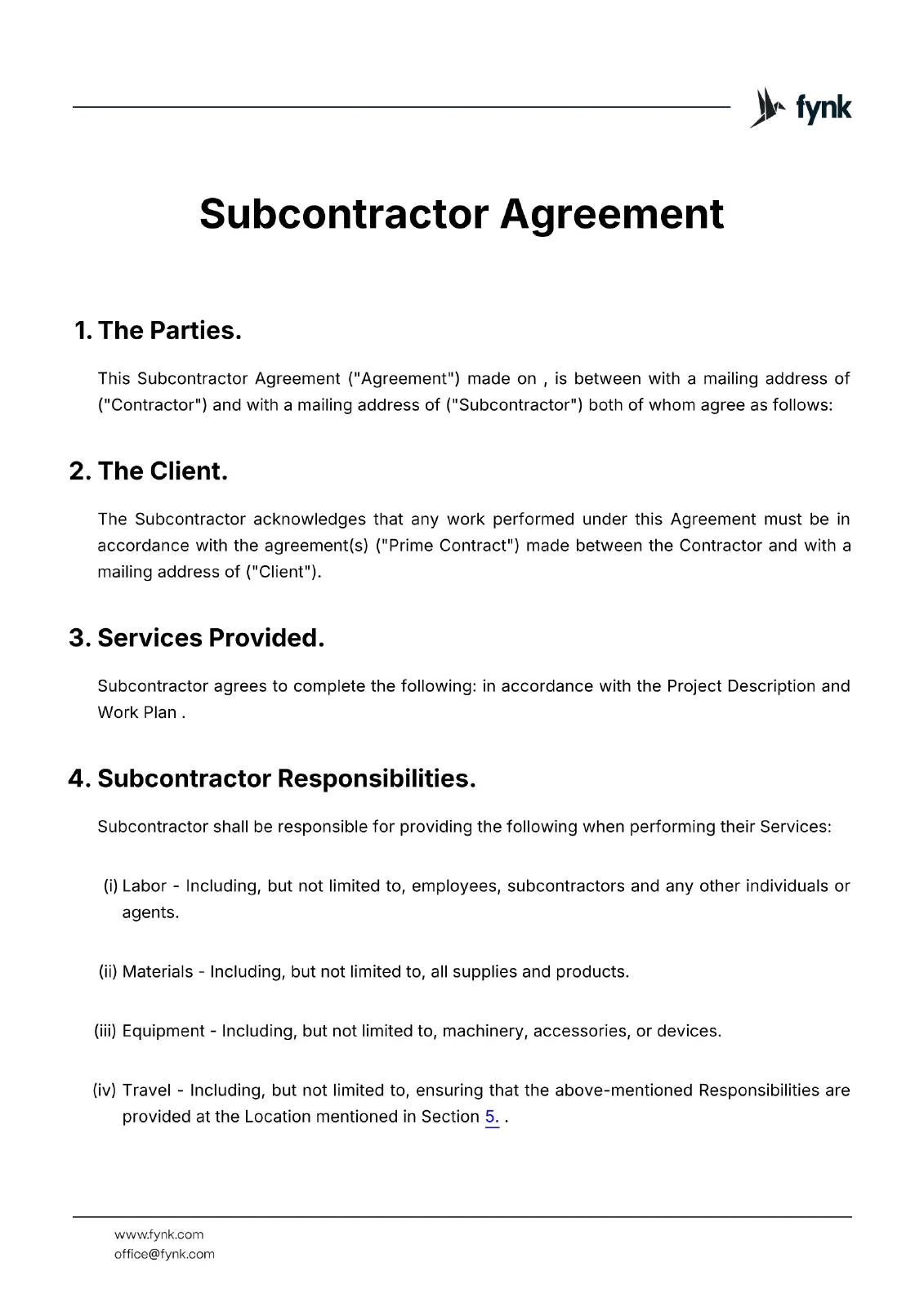 fynk

Subcontractor Agreement

1. The Parties.

This Subcontractor Agreement ("Agreement") made on , is between with a mailing address of ("Contractor") and with a mailing address of ("Subcontractor") both of whom agree as follows:

2. The Client.

The Subcontractor acknowledges that any work performed under this Agreement must be in accordance with the agreement(s) ("Prime Contract") made between the Contractor and with a mailing address of ("Client").

3. Services Provided.

Subcontractor agrees to complete the following: in accordance with the Project Description and Work Plan .

4. Subcontractor Responsibilities.

Subcontractor shall be responsible for providing the following when performing their Services:

(i) Labor - Including, but not limited to, employees, subcontractors and any other individuals or agents.

(ii) Materials - Including, but not limited to, all supplies and products.

(iii) Equipment - Including, but not limited to, machinery, accessories, or devices.

(iv) Travel - Including, but not limited to, ensuring that the above-mentioned Responsibilities are provided at the Location mentioned in Section 5. .

www.fynk.com
office@fynk.com